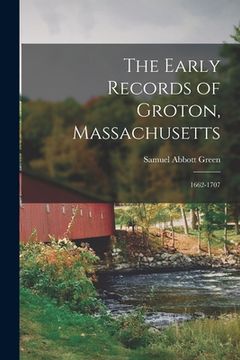 The Early Records of Groton, Massachusetts

Samuel Abbott Green

1662-1707